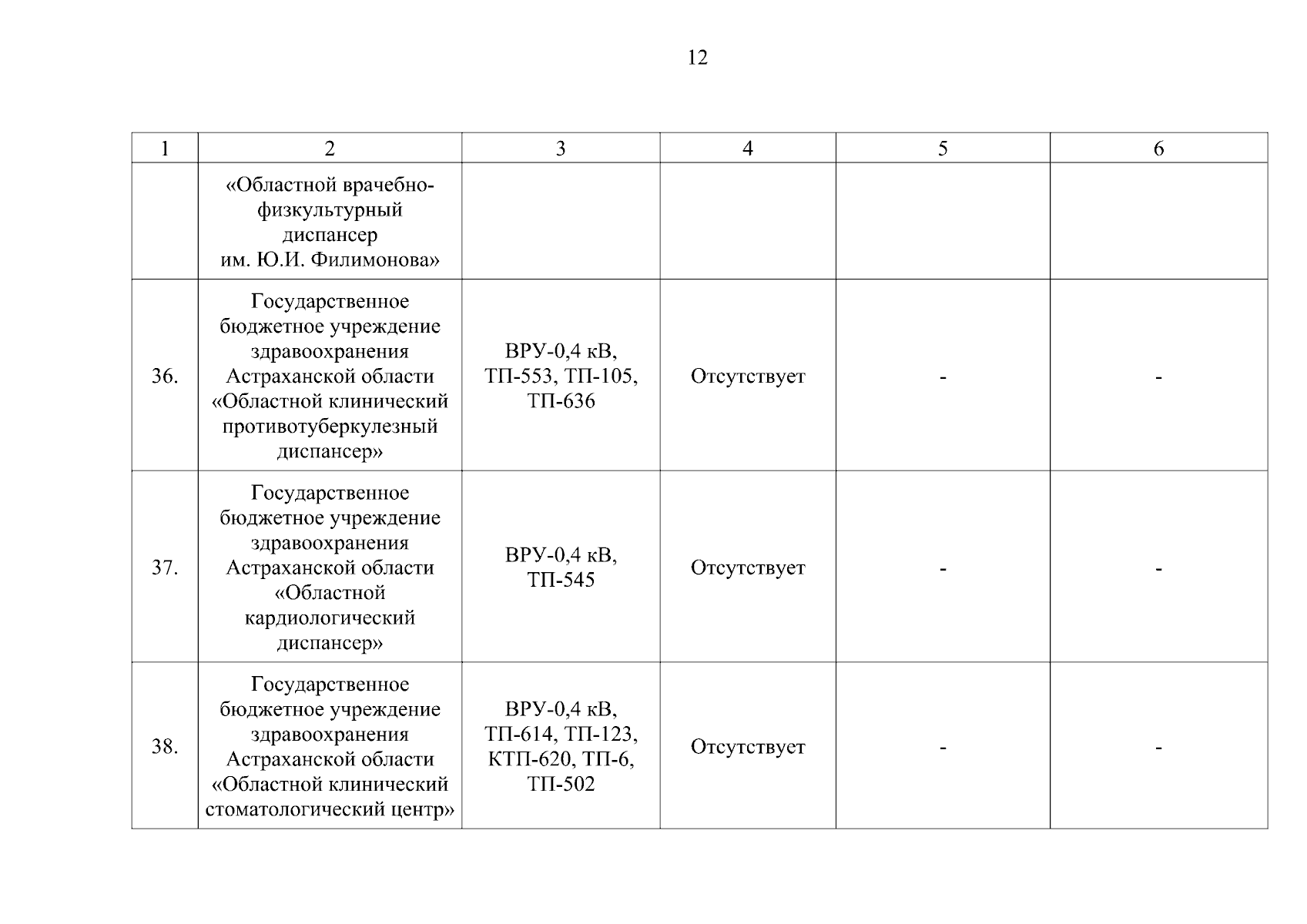 12

| 1 | 2 | 3 | 4 | 5 | 6 |
|---|---|---|---|---|---|
| | «Областной врачебно-физкультурный диспансер им. Ю.И. Филимонова» | | | | |
| 36. | Государственное бюджетное учреждение здравоохранения Астраханской области «Областной клинический противотуберкулезный диспансер» | ВРУ-0,4 кВ, ТП-553, ТП-105, ТП-636 | Отсутствует | - | - |
| 37. | Государственное бюджетное учреждение здравоохранения Астраханской области «Областной кардиологический диспансер» | ВРУ-0,4 кВ, ТП-545 | Отсутствует | - | - |
| 38. | Государственное бюджетное учреждение здравоохранения Астраханской области «Областной клинический стоматологический центр» | ВРУ-0,4 кВ, ТП-614, ТП-123, КТП-620, ТП-6, ТП-502 | Отсутствует | - | - |